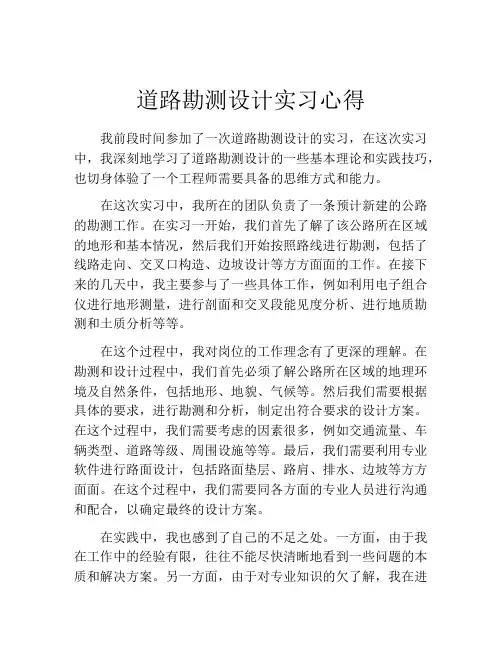 道路勘测设计实习心得

我前段时间参加了一次道路勘测设计的实习，在这次实习中，我深刻地学习了道路勘测设计的一些基本理论和实践技巧，也切身体验了一个工程师需要具备的思维方式和能力。

在这次实习中，我所在的团队负责了一条预计新建的公路的勘测工作。在实习一开始，我们首先了解了该公路所在区域的地形和基本情况，然后我们开始按照路线进行勘测，包括了线路走向、交叉口构造、边坡设计等方方面面的工作。在接下来的几天中，我主要参与了一些具体工作，例如利用电子组合仪进行地形测量，进行剖面和交叉段能见度分析、进行地质勘测和土质分析等等。

在这个过程中，我对岗位的工作理念有了更深的理解。在勘测和设计过程中，我们首先必须了解公路所在区域的地理环境及自然条件，包括地形、地貌、气候等。然后我们需要根据具体的要求，进行勘测和分析，制定出符合要求的设计方案。在这个过程中，我们需要考虑的因素很多，例如交通流量、车辆类型、道路等级、周围设施等等。最后，我们需要利用专业软件进行路面设计，包括路面垫层、路肩、排水、边坡等方方面面。在这个过程中，我们需要同各方面的专业人员进行沟通和配合，以确定最终的设计方案。

在实践中，我也感到了自己的不足之处。一方面，由于我在工作中的经验有限，往往不能尽快清晰地看到一些问题的本质和解决方案。另一方面，由于对专业知识的欠了解，我在进